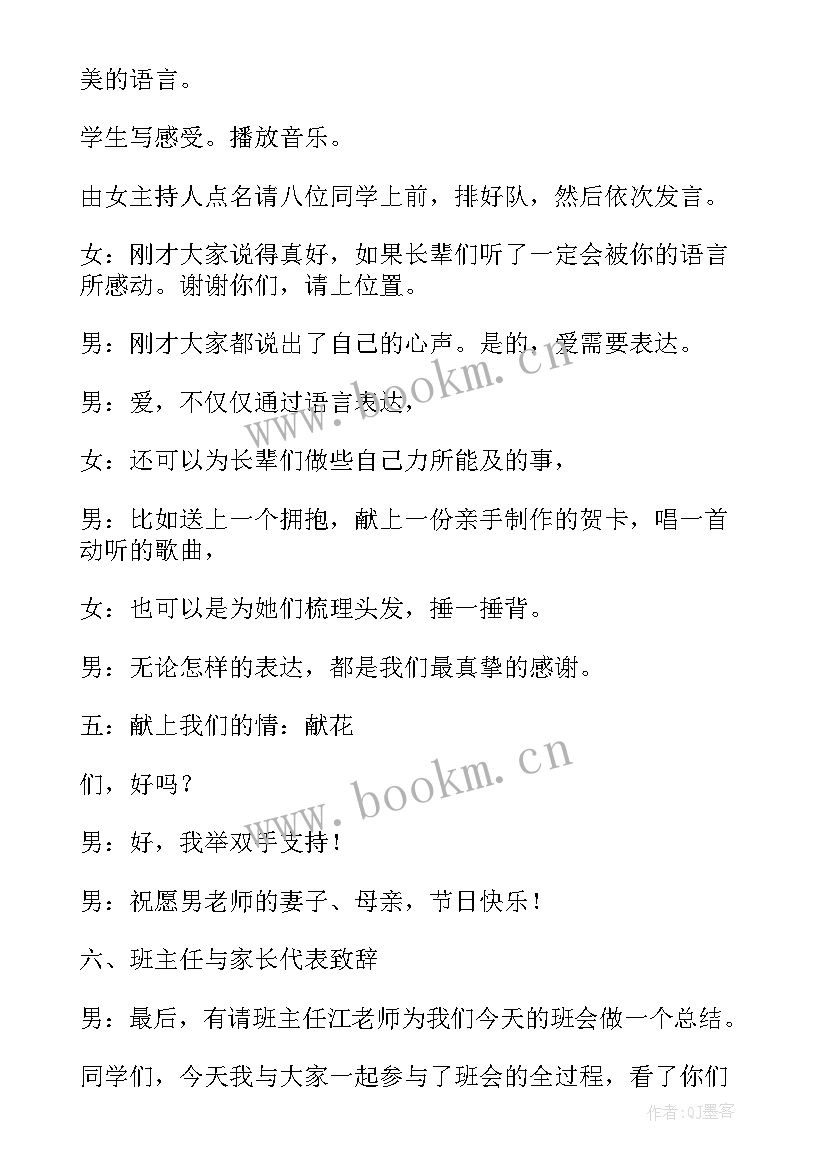 美的语言。

学生写感受。播放音乐。

由女主持人点名请八位同学上前，排好队，然后依次发言。

女：刚才大家说得真好，如果长辈们听了一定会被你的语言所感动。谢谢你们，请上位置。

男：刚才大家都说出了自己的心声。是的，爱需要表达。

男：爱，不仅仅通过语言表达，

女：还可以为长辈们做些自己力所能及的事，

男：比如送上一个拥抱，献上一份亲手制作的贺卡，唱一首动听的歌曲，

女：也可以是为她们梳理头发，捶一捶背。

男：无论怎样的表达，都是我们最真挚的感谢。

五：献上我们的情：献花

们，好吗？

男：好，我举双手支持！

男：祝愿男老师的妻子、母亲，节日快乐！

六、班主任与家长代表致辞

男：最后，有请班主任江老师为我们今天的班会做一个总结。

同学们，今天我与大家一起参与了班会的全过程，看了你们

www.bookm.cn

www.bookm.cn

作者:QJ墨客